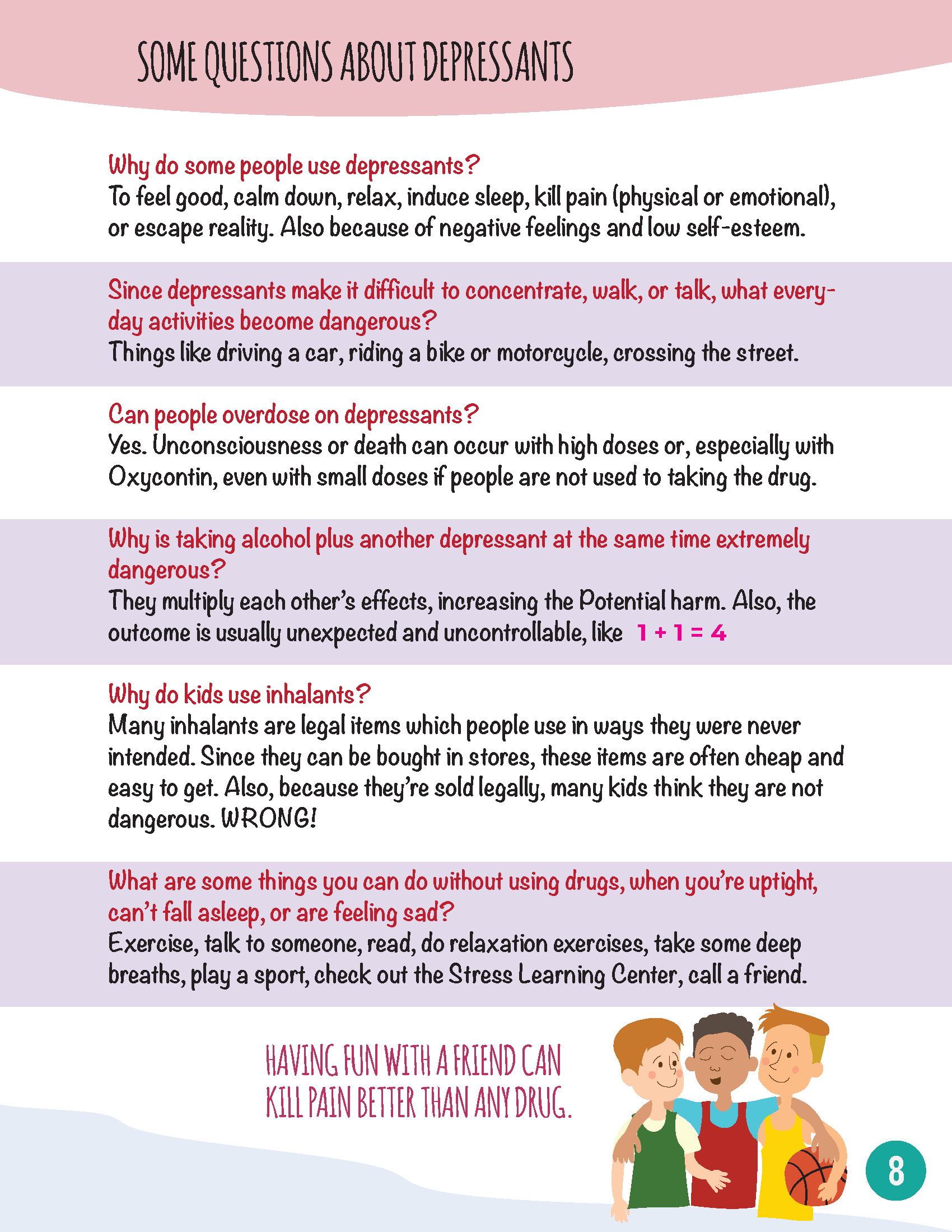 SOME QUESTIONS ABOUT DEPRESSANTS

Why do some people use depressants?
To feel good, calm down, relax, induce sleep, kill pain (physical or emotional), or escape reality. Also because of negative feelings and low self-esteem.

Since depressants make it difficult to concentrate, walk, or talk, what everyday activities become dangerous?
Things like driving a car, riding a bike or motorcycle, crossing the street.

Can people overdose on depressants?
Yes. Unconsciousness or death can occur with high doses or, especially with Oxycontin, even with small doses if people are not used to taking the drug.

Why is taking alcohol plus another depressant at the same time extremely dangerous?
They multiply each other's effects, increasing the Potential harm. Also, the outcome is usually unexpected and uncontrollable, like $1 + 1 = 4$

Why do kids use inhalants?
Many inhalants are legal items which people use in ways they were never intended. Since they can be bought in stores, these items are often cheap and easy to get. Also, because they're sold legally, many kids think they are not dangerous. WRONG!

What are some things you can do without using drugs, when you're uptight, can't fall asleep, or are feeling sad?
Exercise, talk to someone, read, do relaxation exercises, take some deep breaths, play a sport, check out the Stress Learning Center, call a friend.

HAVING FUN WITH A FRIEND CAN KILL PAIN BETTER THAN ANY DRUG.

8